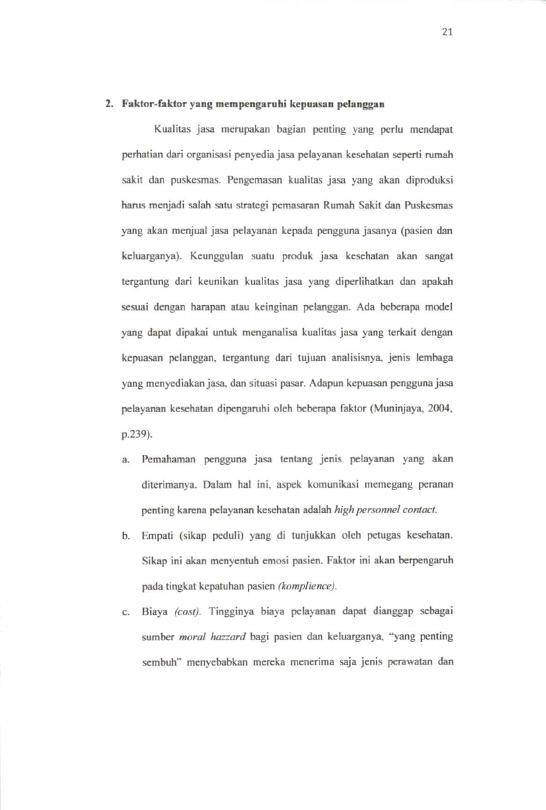 21

2. Faktor-faktor yang mempengaruhi kepuasan pelanggan

Kualitas jasa merupakan bagian penting yang perlu mendapat perhatian dari organisasi penyedia jasa pelayanan kesehatan seperti rumah sakit dan puskesmas. Pengemasan kualitas jasa yang akan diproduksi harus menjadi salah satu strategi pemasaran Rumah Sakit dan Puskesmas yang akan menjual jasa pelayanan kepada pengguna jasanya (pasien dan keluarganya). Keunggulan suatu produk jasa kesehatan akan sangat tergantung dari keunikan kualitas jasa yang diperlihatkan dan apakah sesuai dengan harapan atau keinginan pelanggan. Ada beberapa model yang dapat dipakai untuk menganalisa kualitas jasa yang terkait dengan kepuasan pelanggan, tergantung dari tujuan analisisnya, jenis lembaga yang menyediakan jasa, dan situasi pasar. Adapun kepuasan pengguna jasa pelayanan kesehatan dipengaruhi oleh beberapa faktor (Muninjaya, 2004, p.239).

a. Pemahaman pengguna jasa tentang jenis pelayanan yang akan diterimanya. Dalam hal ini, aspek komunikasi memegang peranan penting karena pelayanan kesehatan adalah high personnel contact.

b. Empati (sikap peduli) yang di tunjukkan oleh petugas kesehatan. Sikap ini akan menyentuh emosi pasien. Faktor ini akan berpengaruh pada tingkat kepatuhan pasien (komplience).

c. Biaya (cost). Tingginya biaya pelayanan dapat dianggap sebagai sumber moral hazzard bagi pasien dan keluarganya, "yang penting sembuh" menyebabkan mereka menerima saja jenis perawatan dan